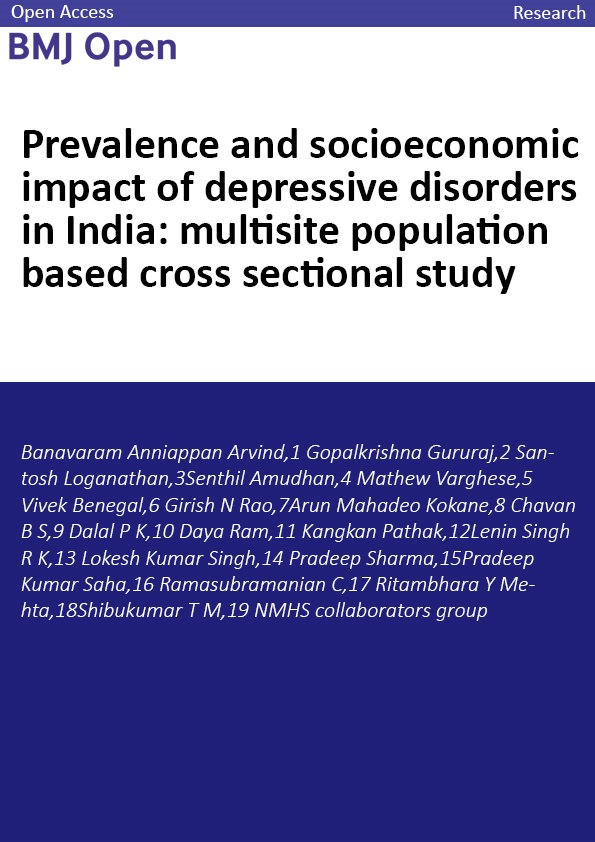 Open Access

Research

BMJ Open

Prevalence and socioeconomic impact of depressive disorders in India: multisite population based cross sectional study

Banavaram Anniappan Arvind,1 Gopalkrishna Gururaj,2 Santosh Loganathan,3Senthil Amudhan,4 Mathew Varghese,5 Vivek Benegal,6 Girish N Rao,7Arun Mahadeo Kokane,8 Chavan B S,9 Dalal P K,10 Daya Ram,11 Kangkan Pathak,12Lenin Singh R K,13 Lokesh Kumar Singh,14 Pradeep Sharma,15Pradeep Kumar Saha,16 Ramasubramanian C,17 Ritambhara Y Mehta,18Shibukumar T M,19 NMHS collaborators group